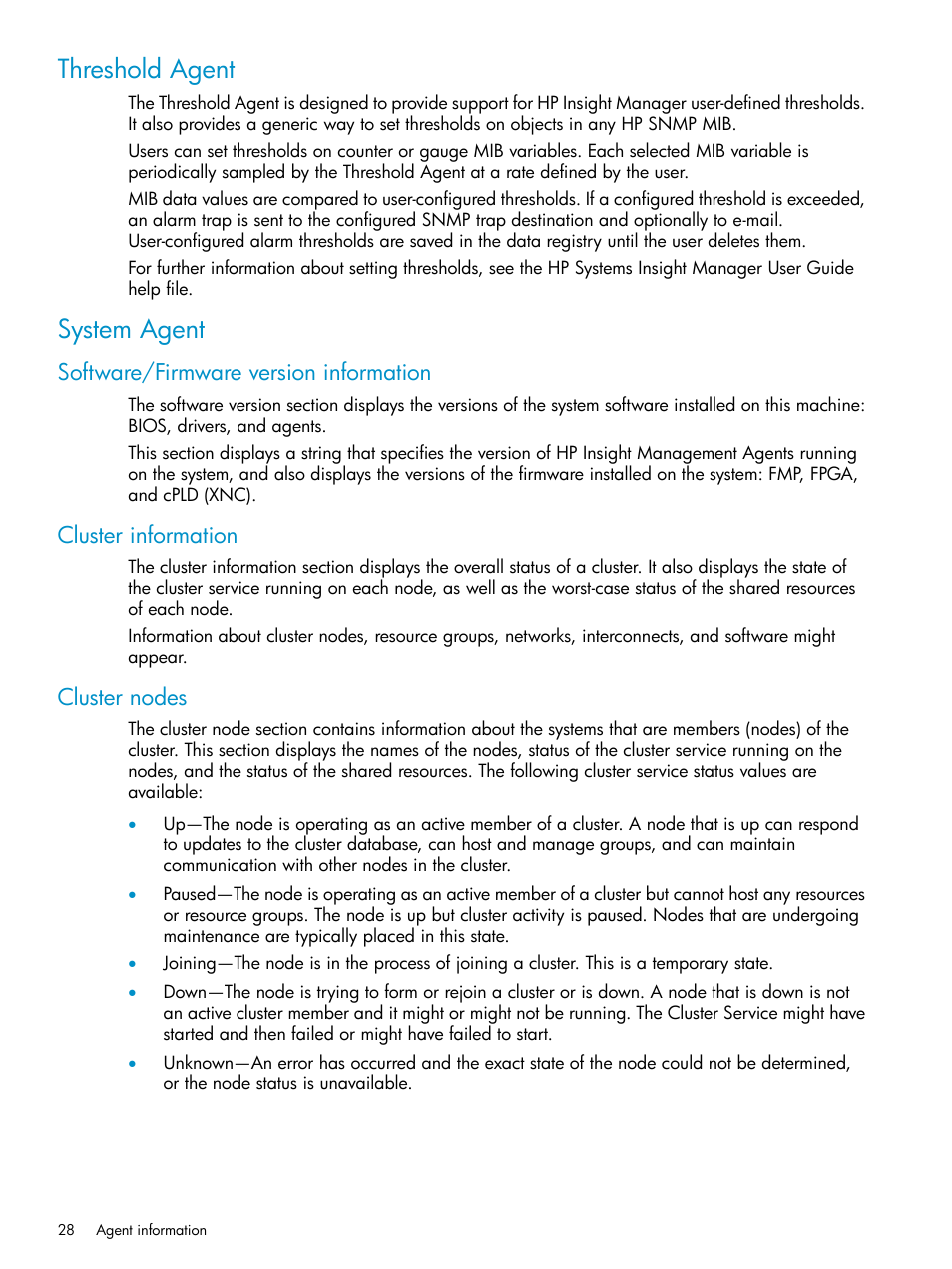 Threshold Agent

The Threshold Agent is designed to provide support for HP Insight Manager user-defined thresholds. It also provides a generic way to set thresholds on objects in any HP SNMP MIB.

Users can set thresholds on counter or gauge MIB variables. Each selected MIB variable is periodically sampled by the Threshold Agent at a rate defined by the user.

MIB data values are compared to user-configured thresholds. If a configured threshold is exceeded, an alarm trap is sent to the configured SNMP trap destination and optionally to e-mail. User-configured alarm thresholds are saved in the data registry until the user deletes them.

For further information about setting thresholds, see the HP Systems Insight Manager User Guide help file.

System Agent

Software/Firmware version information

The software version section displays the versions of the system software installed on this machine: BIOS, drivers, and agents.

This section displays a string that specifies the version of HP Insight Management Agents running on the system, and also displays the versions of the firmware installed on the system: FMP, FPGA, and cPLD (XNC).

Cluster information

The cluster information section displays the overall status of a cluster. It also displays the state of the cluster service running on each node, as well as the worst-case status of the shared resources of each node.

Information about cluster nodes, resource groups, networks, interconnects, and software might appear.

Cluster nodes

The cluster node section contains information about the systems that are members (nodes) of the cluster. This section displays the names of the nodes, status of the cluster service running on the nodes, and the status of the shared resources. The following cluster service status values are available:

• Up—The node is operating as an active member of a cluster. A node that is up can respond to updates to the cluster database, can host and manage groups, and can maintain communication with other nodes in the cluster.

• Paused—The node is operating as an active member of a cluster but cannot host any resources or resource groups. The node is up but cluster activity is paused. Nodes that are undergoing maintenance are typically placed in this state.

• Joining—The node is in the process of joining a cluster. This is a temporary state.

• Down—The node is trying to form or rejoin a cluster or is down. A node that is down is not an active cluster member and it might or might not be running. The Cluster Service might have started and then failed or might have failed to start.

• Unknown—An error has occurred and the exact state of the node could not be determined, or the node status is unavailable.

28 Agent information